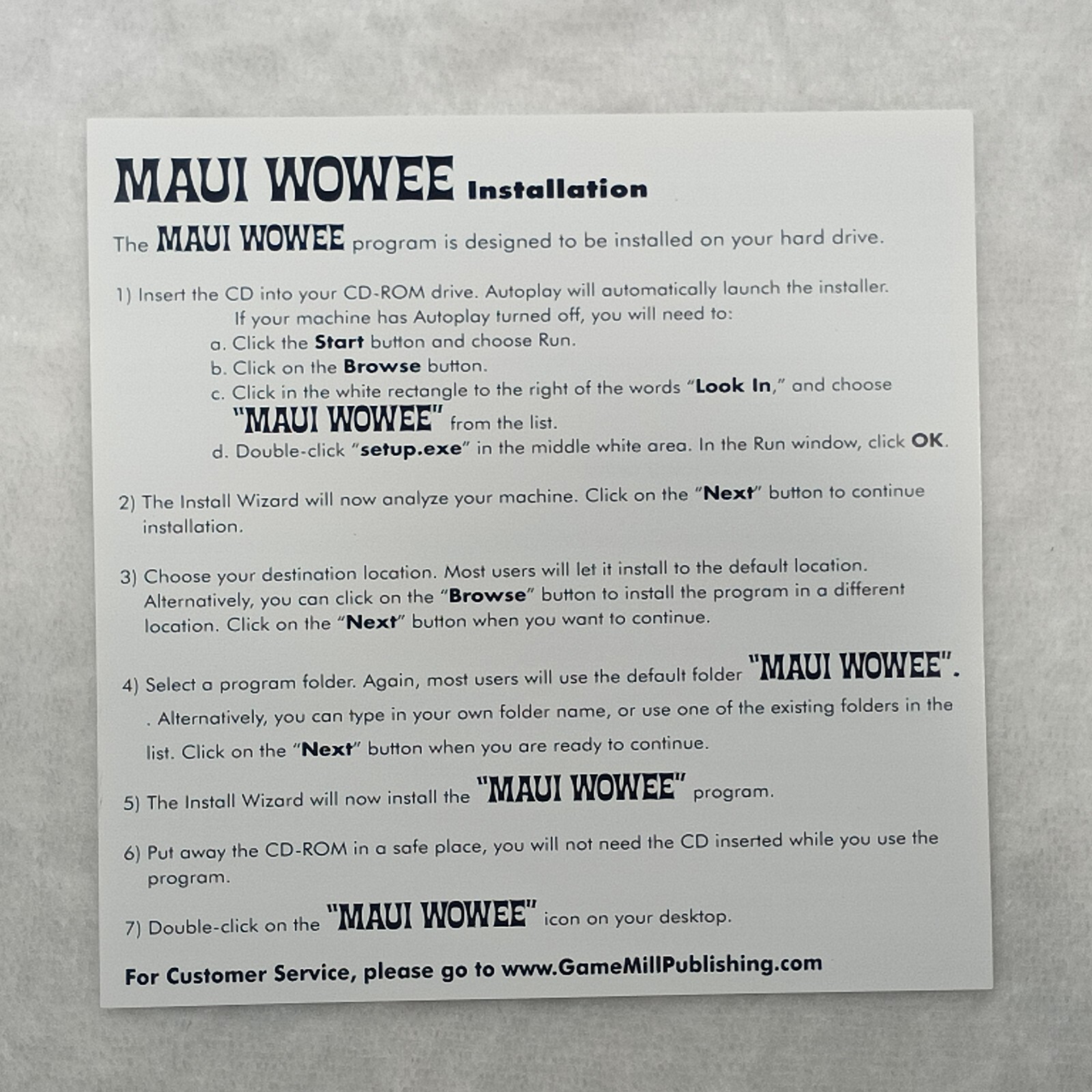 MAUI WOWEE Installation

The MAUI WOWEE program is designed to be installed on your hard drive.

1) Insert the CD into your CD-ROM drive. Autoplay will automatically launch the installer.
If your machine has Autoplay turned off, you will need to:
a. Click the Start button and choose Run.
b. Click on the Browse button.
c. Click in the white rectangle to the right of the words "Look In," and choose "MAUI WOWEE" from the list.
d. Double-click "setup.exe" in the middle white area. In the Run window, click OK.

2) The Install Wizard will now analyze your machine. Click on the "Next" button to continue installation.

3) Choose your destination location. Most users will let it install to the default location. Alternatively, you can click on the "Browse" button to install the program in a different location. Click on the "Next" button when you want to continue.

4) Select a program folder. Again, most users will use the default folder "MAUI WOWEE". . Alternatively, you can type in your own folder name, or use one of the existing folders in the list. Click on the "Next" button when you are ready to continue.

5) The Install Wizard will now install the "MAUI WOWEE" program.

6) Put away the CD-ROM in a safe place, you will not need the CD inserted while you use the program.

7) Double-click on the "MAUI WOWEE" icon on your desktop.

For Customer Service, please go to www.GameMillPublishing.com